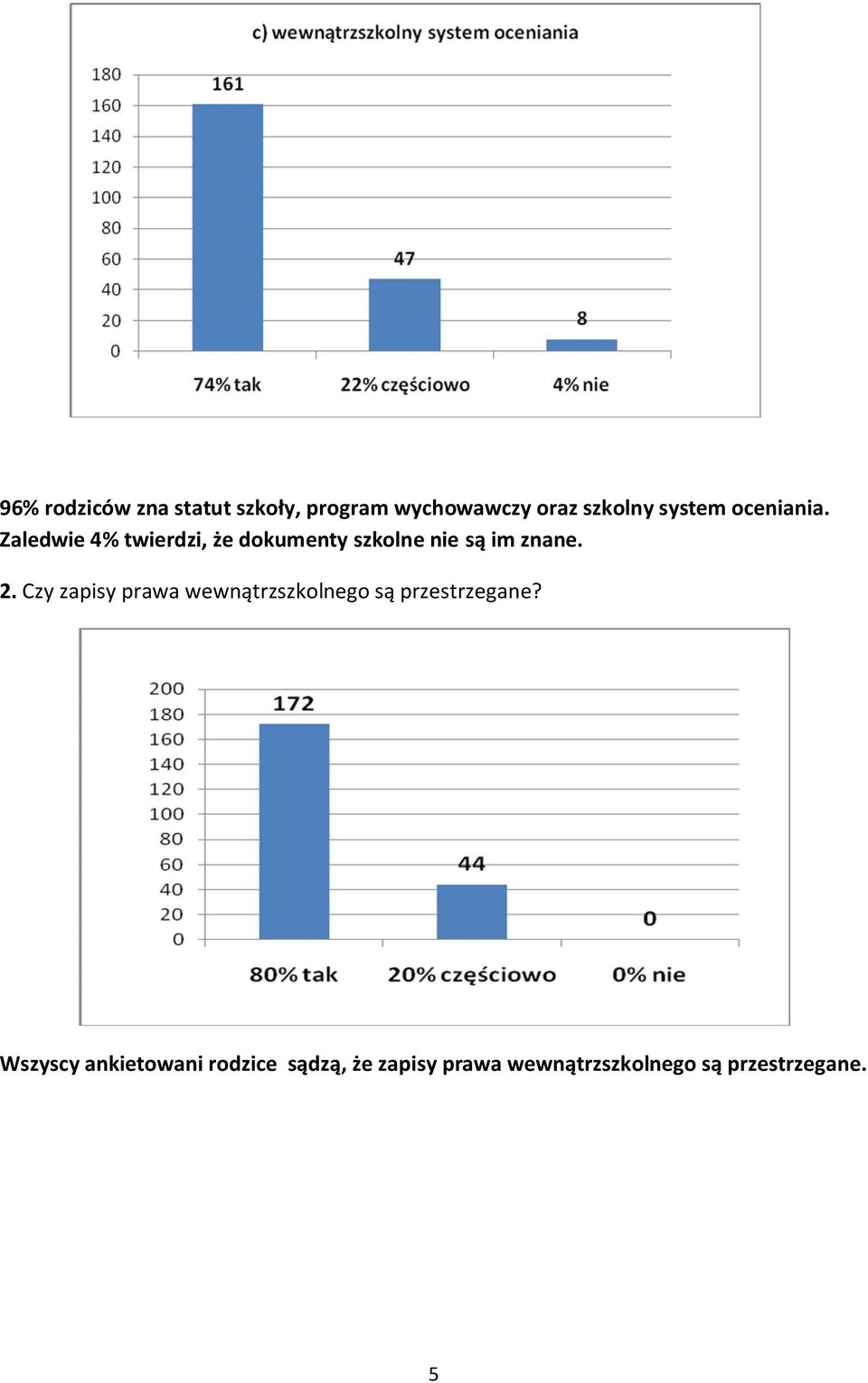 c) wewnątrzszkolny system oceniania

180
160
140
120
100
80
60
40
20
0

161
47
8

74% tak
22% częściowo
4% nie

96% rodziców zna statut szkoły, program wychowawczy oraz szkolny system oceniania. Zaledwie 4% twierdzi, że dokumenty szkolne nie są im znane.

2. Czy zapisy prawa wewnątrzszkolnego są przestrzegane?

200
180
160
140
120
100
80
60
40
20
0

172
44
0

80% tak
20% częściowo
0% nie

Wszyscy ankietowani rodzice sądzą, że zapisy prawa wewnątrzszkolnego są przestrzegane.

5